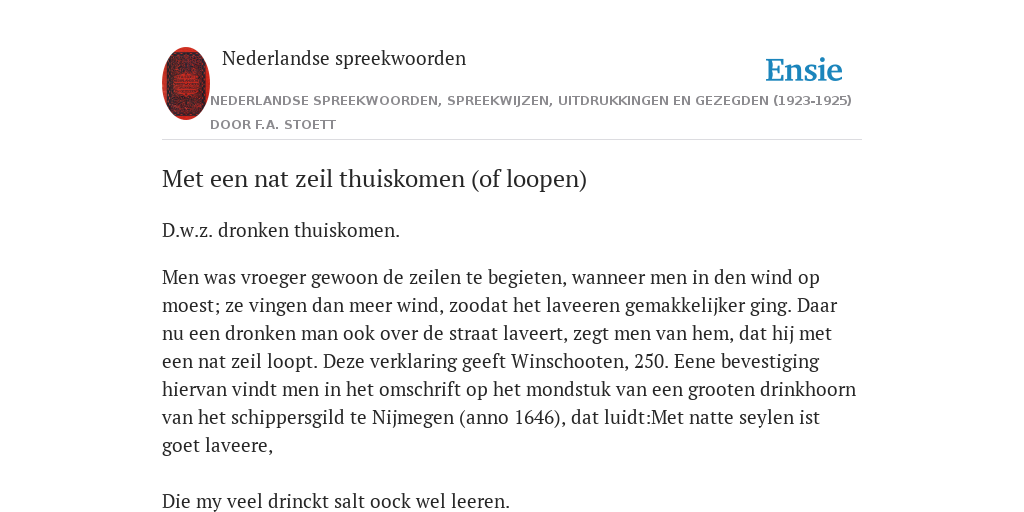 Nederlandse spreekwoorden

Ensie

NEDERLANDSE SPREEKWOORDEN, SPREEKWIJZEN, UITDRUKKINGEN EN GEZEGDEN (1923-1925) DOOR F.A. STOETT

Met een nat zeil thuiskomen (of loopen)

D.w.z. dronken thuiskomen.

Men was vroeger gewoon de zeilen te begieten, wanneer men in den wind op moest; ze vingen dan meer wind, zoodat het laveeren gemakkelijker ging. Daar nu een dronken man ook over de straat laveert, zegt men van hem, dat hij met een nat zeil loopt. Deze verklaring geeft Winschooten, 250. Eene bevestiging hiervan vindt men in het omschrift op het mondstuk van een grooten drinkhoorn van het schippersgild te Nijmegen (anno 1646), dat luidt:Met natte seylen ist goet laveere,

Die my veel drinckt salt oock wel leeren.